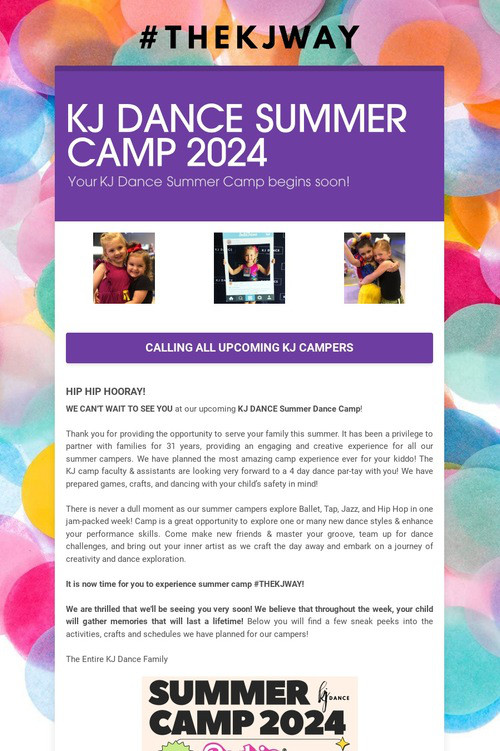 #THEKJWAY

KJ DANCE SUMMER CAMP 2024

Your KJ Dance Summer Camp begins soon!

CALLING ALL UPCOMING KJ CAMPERS

HIP HIP HOORAY!

WE CAN'T WAIT TO SEE YOU at our upcoming KJ DANCE Summer Dance Camp!

Thank you for providing the opportunity to serve your family this summer. It has been a privilege to partner with families for 31 years, providing an engaging and creative experience for all our summer campers. We have planned the most amazing camp experience ever for your kiddo! The KJ camp faculty & assistants are looking very forward to a 4 day dance par-tay with you! We have prepared games, crafts, and dancing with your child's safety in mind!

There is never a dull moment as our summer campers explore Ballet, Tap, Jazz, and Hip Hop in one jam-packed week! Camp is a great opportunity to explore one or many new dance styles & enhance your performance skills. Come make new friends & master your groove, team up for dance challenges, and bring out your inner artist as we craft the day away and embark on a journey of creativity and dance exploration.

It is now time for you to experience summer camp #THEKJWAY!

We are thrilled that we'll be seeing you very soon! We believe that throughout the week, your child will gather memories that will last a lifetime! Below you will find a few sneak peeks into the activities, crafts and schedules we have planned for our campers!

The Entire KJ Dance Family

SUMMER CAMP 2024 kj DANCE